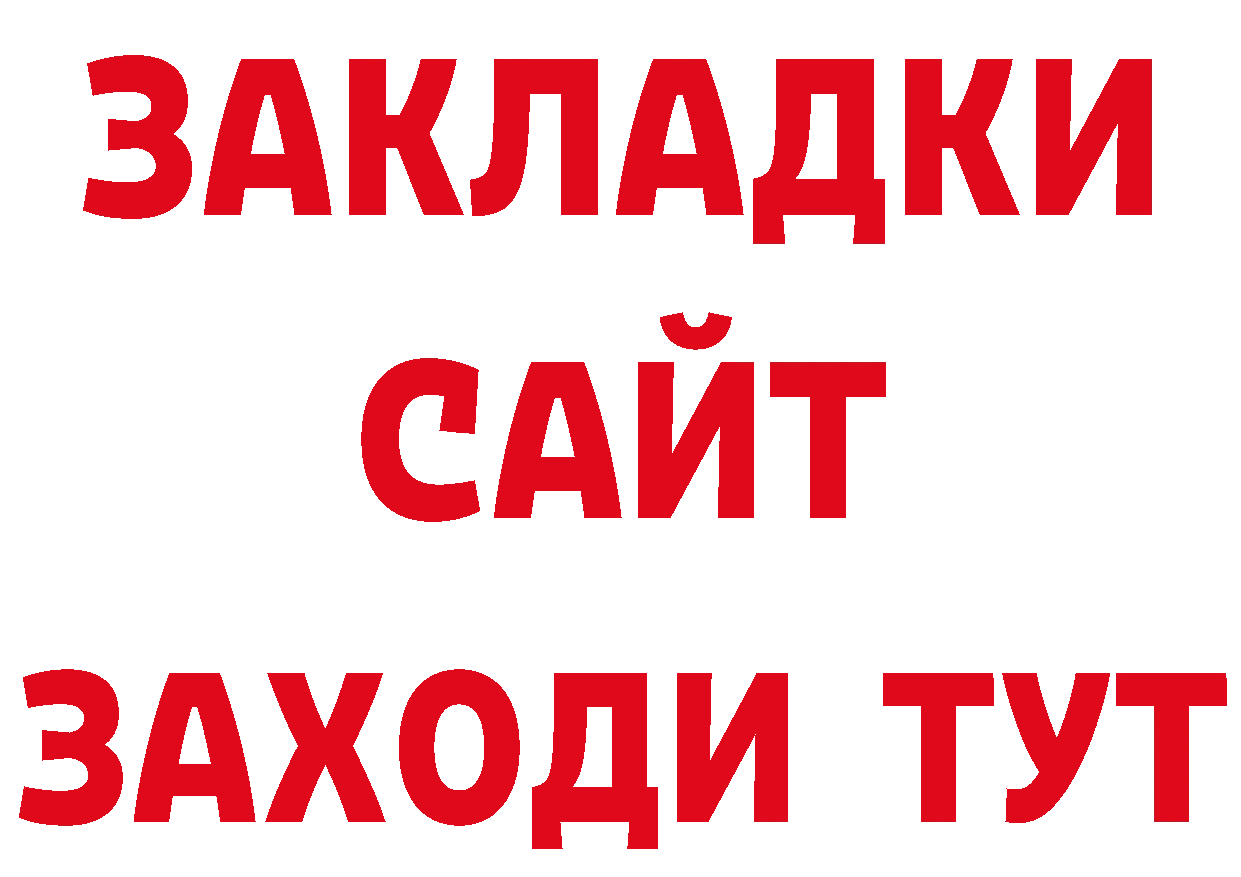 ЗАКЛАДКИ
САЙТ
ЗАХОДИ ТУТ